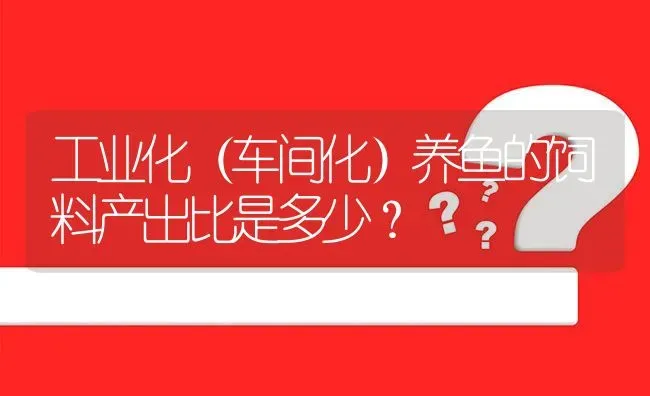 工业化（车间化）养鱼的饲料产出比是多少？